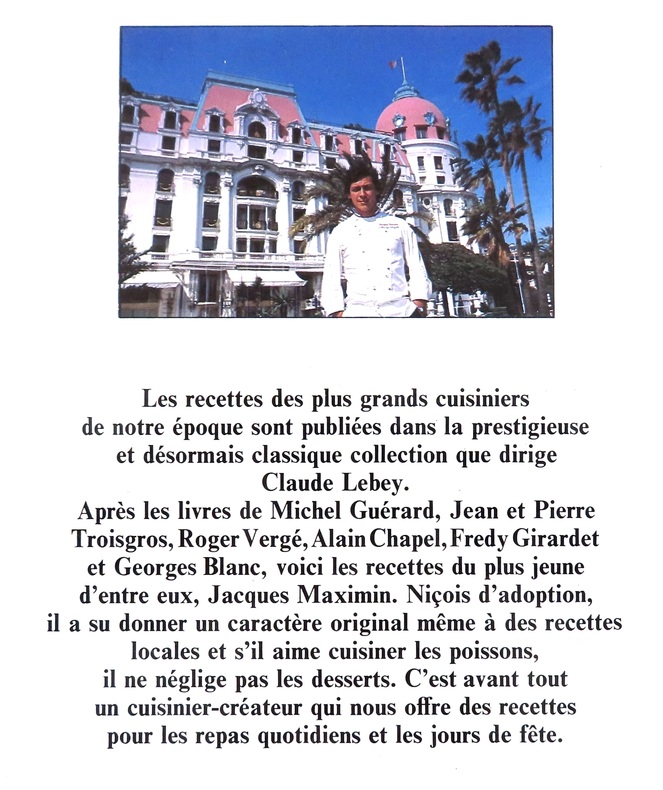 Les recettes des plus grands cuisiniers de notre époque sont publiées dans la prestigieuse et désormais classique collection que dirige Claude Lebey.
Après les livres de Michel Guérard, Jean et Pierre Troisgros, Roger Vergé, Alain Chapel, Fredy Girardet et Georges Blanc, voici les recettes du plus jeune d'entre eux, Jacques Maximin. Niçois d'adoption, il a su donner un caractère original même à des recettes locales et s'il aime cuisiner les poissons, il ne néglige pas les desserts. C'est avant tout un cuisinier-créateur qui nous offre des recettes pour les repas quotidiens et les jours de fête.